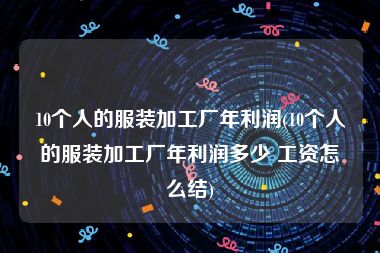 10个人的服装加工厂年利润(10个人的服装加工厂年利润多少 工资怎么结)